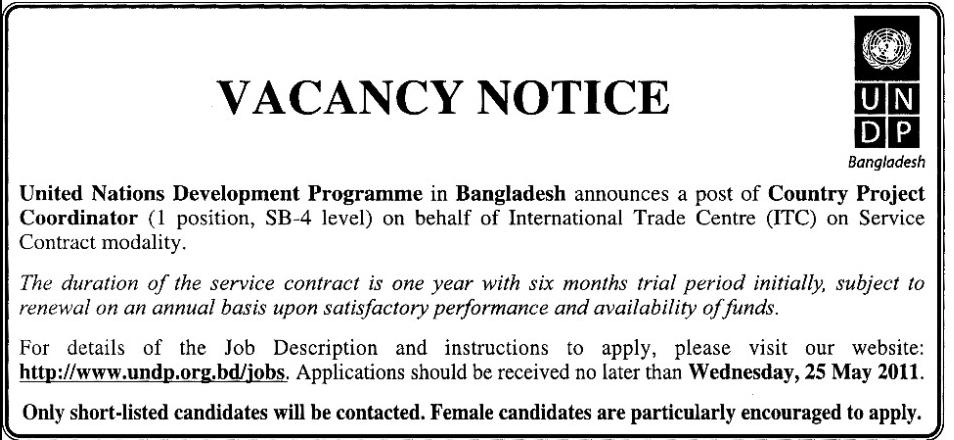 VACANCY NOTICE

U N
D P
Bangladesh

United Nations Development Programme in Bangladesh announces a post of Country Project Coordinator (1 position, SB-4 level) on behalf of International Trade Centre (ITC) on Service Contract modality.

The duration of the service contract is one year with six months trial period initially, subject to renewal on an annual basis upon satisfactory performance and availability of funds.

For details of the Job Description and instructions to apply, please visit our website: http://www.undp.org.bd/jobs. Applications should be received no later than Wednesday, 25 May 2011.

Only short-listed candidates will be contacted. Female candidates are particularly encouraged to apply.